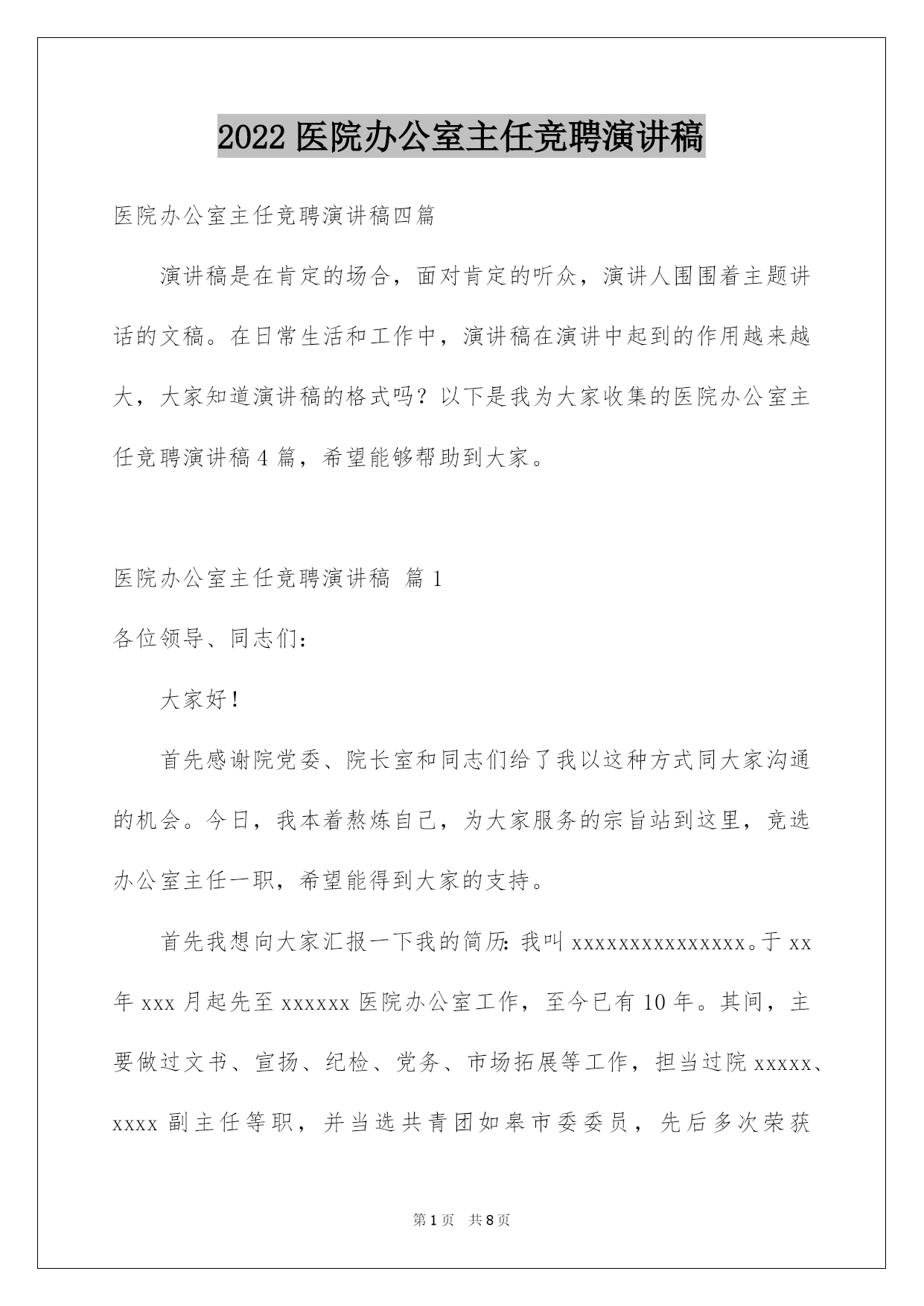 2022 医院办公室主任竞聘演讲稿

医院办公室主任竞聘演讲稿四篇

演讲稿是在肯定的场合，面对肯定的听众，演讲人围围着主题讲话的文稿。在日常生活和工作中，演讲稿在演讲中起到的作用越来越大，大家知道演讲稿的格式吗？以下是我为大家收集的医院办公室主任竞聘演讲稿 4 篇，希望能够帮助到大家。

医院办公室主任竞聘演讲稿 篇 1

各位领导、同志们：

大家好！

首先感谢院党委、院长室和同志们给了我以这种方式同大家沟通的机会。今日，我本着熬炼自己，为大家服务的宗旨站到这里，竞选办公室主任一职，希望能得到大家的支持。

首先我想向大家汇报一下我的简历：我叫 xxxxxxxxxxxxxxx。于 xx 年 xxx 月起先至 xxxxxx 医院办公室工作，至今已有 10 年。其间，主要做过文书、宣扬、纪检、党务、市场拓展等工作，担当过院 xxxxx、xxxx 副主任等职，并当选共青团如皋市委委员，先后多次荣获

第 1 页 共 8 页